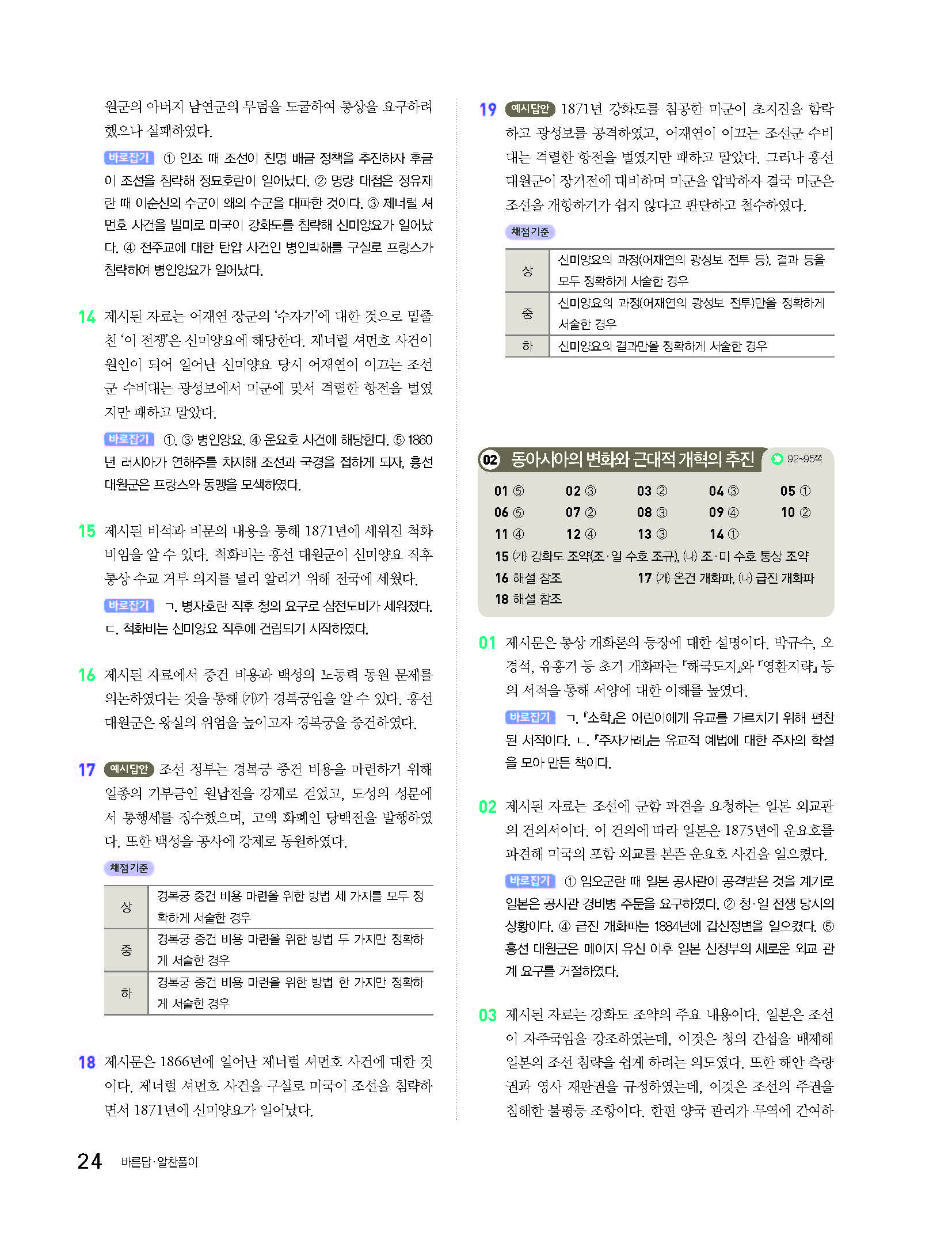 원군의 아버지 남연군의 무덤을 도굴하여 통상을 요구하려 했으나 실패하였다.

바로잡기 ① 인조 때 조선이 친명 배금 정책을 추진하자 후금이 조선을 침략해 정묘호란이 일어났다. ② 명량 대첩은 정유재란 때 이순신의 수군이 왜의 수군을 대파한 것이다. ③ 제너럴 셔먼호 사건을 빌미로 미국이 강화도를 침략해 신미양요가 일어났다. ④ 천주교에 대한 탄압 사건인 병인박해를 구실로 프랑스가 침략하여 병인양요가 일어났다.

14 제시된 자료는 어재연 장군의 '수자기'에 대한 것으로 밑줄 친 '이 전쟁'은 신미양요에 해당한다. 제너럴 셔먼호 사건이 원인이 되어 일어난 신미양요 당시 어재연이 이끄는 조선군 수비대는 광성보에서 미군에 맞서 격렬한 항전을 벌였지만 패하고 말았다.

바로잡기 ①, ③ 병인양요, ④ 운요호 사건에 해당한다. ⑤ 1860년 러시아가 연해주를 차지해 조선과 국경을 접하게 되자, 흥선 대원군은 프랑스와 동맹을 모색하였다.

15 제시된 비석과 비문의 내용을 통해 1871년에 세워진 척화비임을 알 수 있다. 척화비는 흥선 대원군이 신미양요 직후 통상 수교 거부 의지를 널리 알리기 위해 전국에 세웠다.

바로잡기 ㄱ. 병자호란 직후 청의 요구로 삼전도비가 세워졌다. ㄷ. 척화비는 신미양요 직후에 건립되기 시작하였다.

16 제시된 자료에서 중건 비용과 백성의 노동력 동원 문제를 의논하였다는 것을 통해 (가)가 경복궁임을 알 수 있다. 흥선 대원군은 왕실의 위엄을 높이고자 경복궁을 중건하였다.

17 예시답안 조선 정부는 경복궁 중건 비용을 마련하기 위해 일종의 기부금인 원납전을 강제로 걷었고, 도성의 성문에서 통행세를 징수했으며, 고액 화폐인 당백전을 발행하였다. 또한 백성을 공사에 강제로 동원하였다.

채점 기준

| 상 | 경복궁 중건 비용 마련을 위한 방법 세 가지를 모두 정확하게 서술한 경우 |
|---|---|
| 중 | 경복궁 중건 비용 마련을 위한 방법 두 가지만 정확하게 서술한 경우 |
| 하 | 경복궁 중건 비용 마련을 위한 방법 한 가지만 정확하게 서술한 경우 |

18 제시문은 1866년에 일어난 제너럴 셔먼호 사건에 대한 것이다. 제너럴 셔먼호 사건을 구실로 미국이 조선을 침략하면서 1871년에 신미양요가 일어났다.

19 예시답안 1871년 강화도를 침공한 미군이 초지진을 함락하고 광성보를 공격하였고, 어재연이 이끄는 조선군 수비대는 격렬한 항전을 벌였지만 패하고 말았다. 그러나 흥선 대원군이 장기전에 대비하며 미군을 압박하자 결국 미군은 조선을 개항하기가 쉽지 않다고 판단하고 철수하였다.

채점 기준

| 상 | 신미양요의 과정(어재연의 광성보 전투 등), 결과 등을 모두 정확하게 서술한 경우 |
|---|---|
| 중 | 신미양요의 과정(어재연의 광성보 전투)만을 정확하게 서술한 경우 |
| 하 | 신미양요의 결과만을 정확하게 서술한 경우 |

02 동아시아의 변화와 근대적 개혁의 추진 92~95쪽

01 ⑤ 02 ③ 03 ② 04 ③ 05 ①
06 ⑤ 07 ② 08 ③ 09 ④ 10 ②
11 ④ 12 ④ 13 ③ 14 ①
15 (가) 강화도 조약(조·일 수호 조규), (나) 조·미 수호 통상 조약
16 해설 참조 17 (가) 온건 개화파, (나) 급진 개화파
18 해설 참조

01 제시문은 통상 개화론의 등장에 대한 설명이다. 박규수, 오경석, 유홍기 등 초기 개화파는 『해국도지』와 『영환지략』 등의 서적을 통해 서양에 대한 이해를 높였다.

바로잡기 ㄱ. 『소학』은 어린이에게 유교를 가르치기 위해 편찬된 서적이다. ㄴ. 『주자가례』는 유교적 예법에 대한 주자의 학설을 모아 만든 책이다.

02 제시된 자료는 조선에 군함 파견을 요청하는 일본 외교관의 건의서이다. 이 건의에 따라 일본은 1875년에 운요호를 파견해 미국의 포함 외교를 본뜬 운요호 사건을 일으켰다.

바로잡기 ① 임오군란 때 일본 공사관이 공격받은 것을 계기로 일본은 공사관 경비병 주둔을 요구하였다. ② 청·일 전쟁 당시의 상황이다. ④ 급진 개화파는 1884년에 갑신정변을 일으켰다. ⑤ 흥선 대원군은 메이지 유신 이후 일본 신정부의 새로운 외교 관계 요구를 거절하였다.

03 제시된 자료는 강화도 조약의 주요 내용이다. 일본은 조선이 자주국임을 강조하였는데, 이것은 청의 간섭을 배제해 일본의 조선 침략을 쉽게 하려는 의도였다. 또한 해안 측량권과 영사 재판권을 규정하였는데, 이것은 조선의 주권을 침해한 불평등 조항이다. 한편 양국 관리가 무역에 간여하

24 바른답·알찬풀이